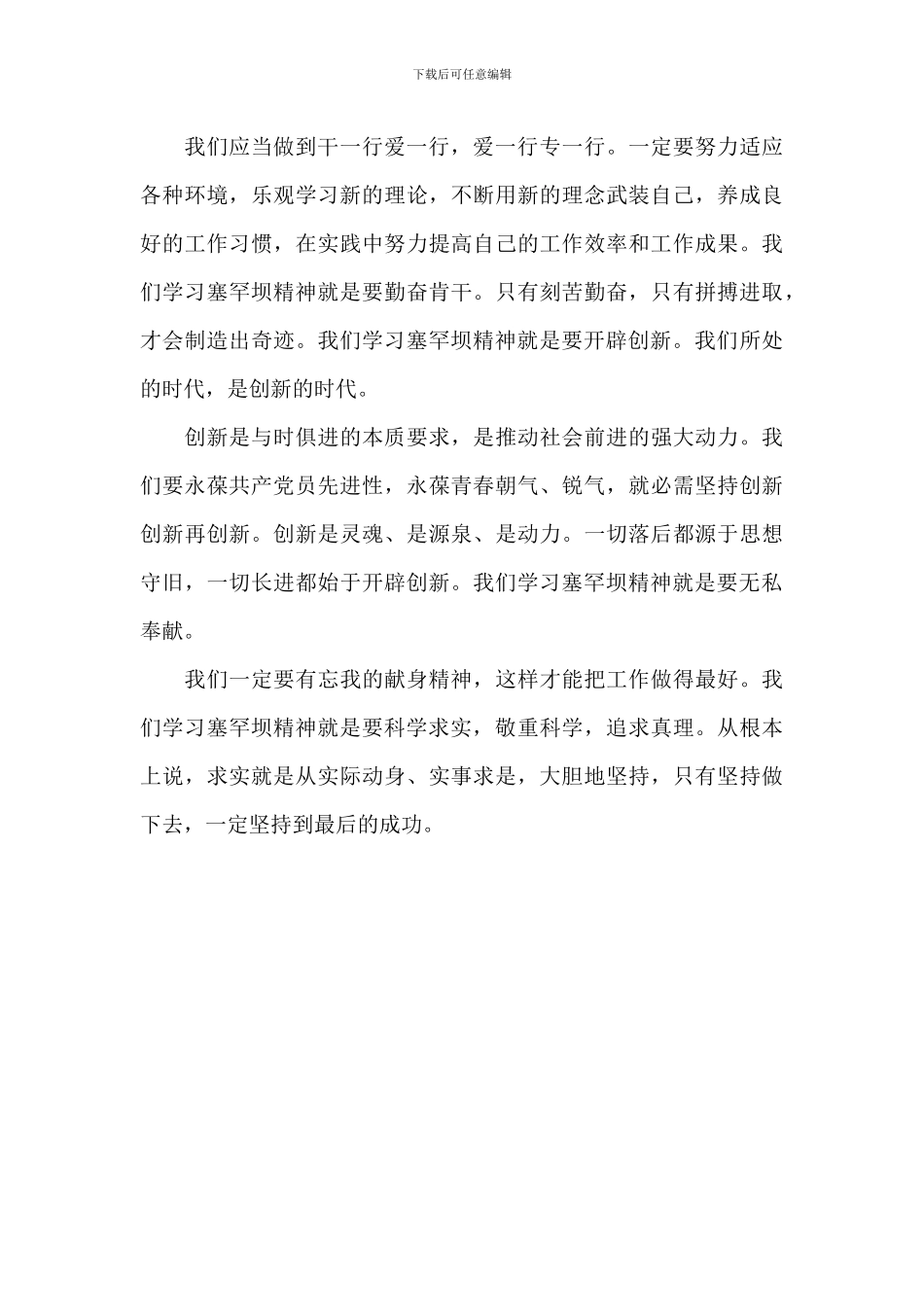 下载后可任意编辑

我们应当做到干一行爱一行，爱一行专一行。一定要努力适应各种环境，乐观学习新的理论，不断用新的理念武装自己，养成良好的工作习惯，在实践中努力提高自己的工作效率和工作成果。我们学习塞罕坝精神就是要勤奋肯干。只有刻苦勤奋，只有拼搏进取，才会制造出奇迹。我们学习塞罕坝精神就是要开辟创新。我们所处的时代，是创新的时代。

创新是与时俱进的本质要求，是推动社会前进的强大动力。我们要永葆共产党员先进性，永葆青春朝气、锐气，就必需坚持创新创新再创新。创新是灵魂、是源泉、是动力。一切落后都源于思想守旧，一切长进都始于开辟创新。我们学习塞罕坝精神就是要无私奉献。

我们一定要有忘我的献身精神，这样才能把工作做得最好。我们学习塞罕坝精神就是要科学求实，敬重科学，追求真理。从根本上说，求实就是从实际动身、实事求是，大胆地坚持，只有坚持做下去，一定坚持到最后的成功。